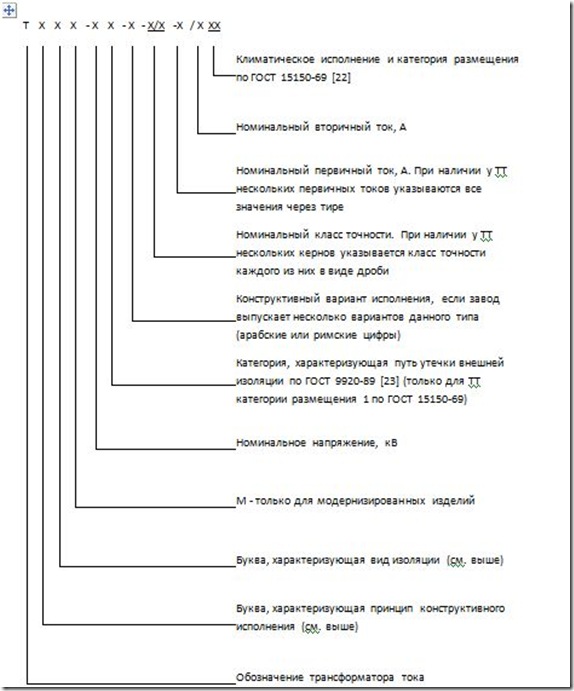 Т Х Х Х -Х Х -Х -Х/Х -Х / Х ХХ

Климатическое исполнение и категория размещения по ГОСТ 15150-69 [22]

Номинальный вторичный ток, А

Номинальный первичный ток, А. При наличии у ТТ нескольких первичных токов указываются все значения через тире

Номинальный класс точности. При наличии у ТТ нескольких кернов указывается класс точности каждого из них в виде дроби

Конструктивный вариант исполнения, если завод выпускает несколько вариантов данного типа (арабские или римские цифры)

Категория, характеризующая путь утечки внешней изоляции по ГОСТ 9920-89 [23] (только для ТТ категории размещения 1 по ГОСТ 15150-69)

Номинальное напряжение, кВ

М - только для модернизированных изделий

Буква, характеризующая вид изоляции (см. выше)

Буква, характеризующая принцип конструктивного исполнения (см. выше)

Обозначение трансформатора тока